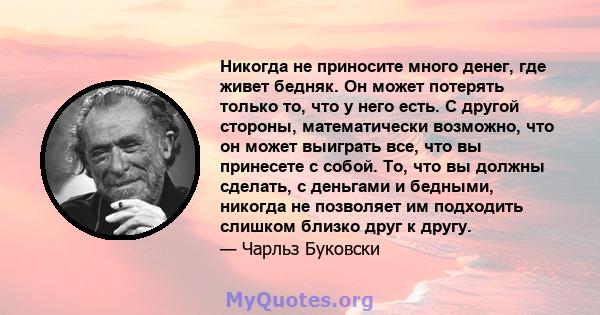 Никогда не приносите много денег, где живет бедняк. Он может потерять только то, что у него есть. С другой стороны, математически возможно, что он может выиграть все, что вы принесете с собой. То, что вы должны сделать, с деньгами и бедными, никогда не позволяет им подходить слишком близко друг к другу.
— Чарльз Буковски

MyQuotes.org